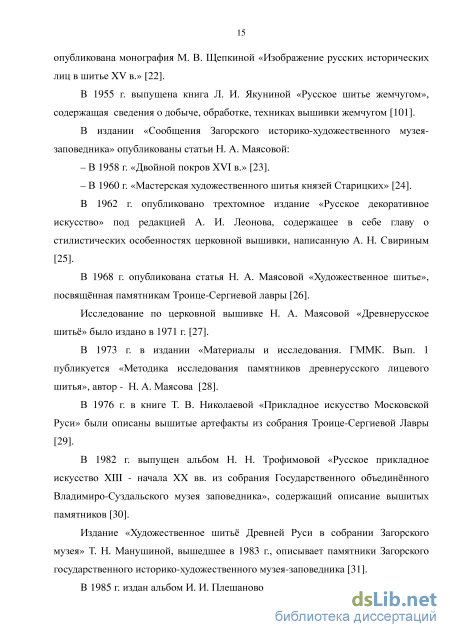 15

опубликована монография М. В. Щепкиной «Изображение русских исторических лиц в шитье XV в.» [22].

В 1955 г. выпущена книга Л. И. Якуниной «Русское шитье жемчугом», содержащая сведения о добыче, обработке, техниках вышивки жемчугом [101].

В издании «Сообщения Загорского историко-художественного музея-заповедника» опубликованы статьи Н. А. Маясовой:

– В 1958 г. «Двойной покров XVI в.» [23].

– В 1960 г. «Мастерская художественного шитья князей Старицких» [24].

В 1962 г. опубликовано трехтомное издание «Русское декоративное искусство» под редакцией А. И. Леонова, содержащее в себе главу о стилистических особенностях церковной вышивки, написанную А. Н. Свириным [25].

В 1968 г. опубликована статья Н. А. Маясовой «Художественное шитье», посвящённая памятникам Троице-Сергиевой лавры [26].

Исследование по церковной вышивке Н. А. Маясовой «Древнерусское шитьё» было издано в 1971 г. [27].

В 1973 г. в издании «Материалы и исследования. ГММК. Вып. 1 публикуется «Методика исследования памятников древнерусского лицевого шитья», автор - Н. А. Маясова [28].

В 1976 г. в книге Т. В. Николаевой «Прикладное искусство Московской Руси» были описаны вышитые артефакты из собрания Троице-Сергиевой Лавры [29].

В 1982 г. выпущен альбом Н. Н. Трофимовой «Русское прикладное искусство XIII - начала XX вв. из собрания Государственного объединённого Владимиро-Суздальского музея заповедника», содержащий описание вышитых памятников [30].

Издание «Художественное шитьё Древней Руси в собрании Загорского музея» Т. Н. Манушиной, вышедшее в 1983 г., описывает памятники Загорского государственного историко-художественного музея-заповедника [31].

В 1985 г. издан альбом И. И. Плешаново

dsLib.net
библиотека диссертаций